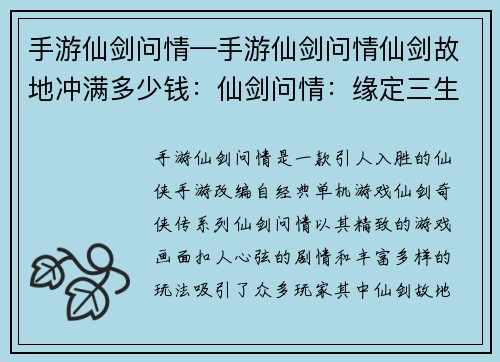 手游仙剑问情—手游仙剑问情仙剑故地冲满多少钱：仙剑问情：缘定三生

手游仙剑问情是一款引人入胜的仙侠手游改编自经典单机游戏仙剑奇侠传系列仙剑问情以其精致的游戏画面扣人心弦的剧情和丰富多样的玩法吸引了众多玩家其中仙剑故地